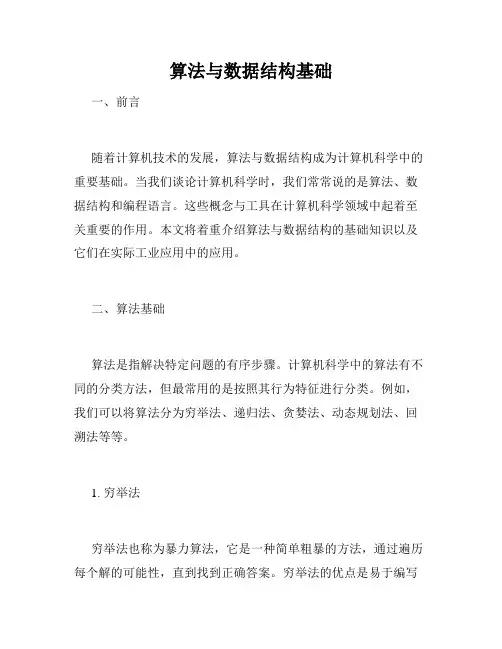 算法与数据结构基础

一、前言

随着计算机技术的发展，算法与数据结构成为计算机科学中的重要基础。当我们谈论计算机科学时，我们常常说的是算法、数据结构和编程语言。这些概念与工具在计算机科学领域中起着至关重要的作用。本文将着重介绍算法与数据结构的基础知识以及它们在实际工业应用中的应用。

二、算法基础

算法是指解决特定问题的有序步骤。计算机科学中的算法有不同的分类方法，但最常用的是按照其行为特征进行分类。例如，我们可以将算法分为穷举法、递归法、贪婪法、动态规划法、回溯法等等。

1. 穷举法

穷举法也称为暴力算法，它是一种简单粗暴的方法，通过遍历每个解的可能性，直到找到正确答案。穷举法的优点是易于编写